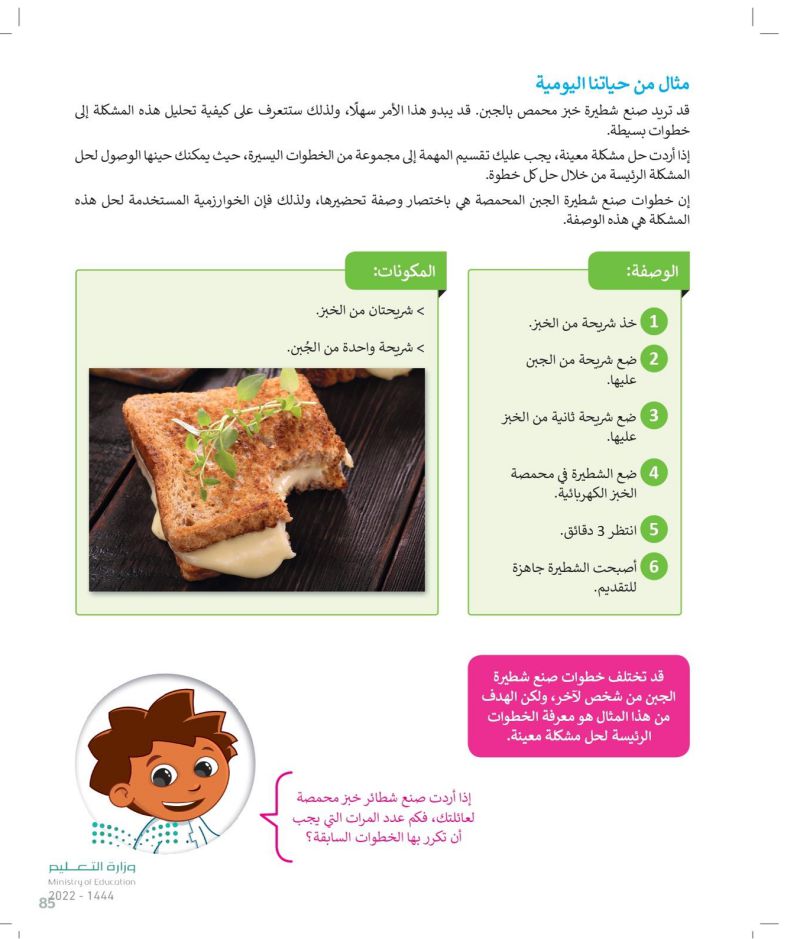 مثال من حياتنا اليومية

قد تريد صنع شطيرة خبز محمص بالجبن. قد يبدو هذا الأمر سهلًا، ولذلك ستتعرف على كيفية تحليل هذه المشكلة إلى خطوات بسيطة.

إذا أردت حل مشكلة معينة، يجب عليك تقسيم المهمة إلى مجموعة من الخطوات اليسيرة، حيث يمكنك حينها الوصول لحل المشكلة الرئيسة من خلال حل كل خطوة.

إن خطوات صنع شطيرة الجبن المحمصة هي باختصار وصفة تحضيرها، ولذلك فإن الخوارزمية المستخدمة لحل هذه المشكلة هي هذه الوصفة.

الوصفة:

1 خذ شريحة من الخبز.

2 ضع شريحة من الجبن عليها.

3 ضع شريحة ثانية من الخبز عليها.

4 ضع الشطيرة في محمصة الخبز الكهربائية.

5 انتظر 3 دقائق.

6 أصبحت الشطيرة جاهزة للتقديم.

المكونات:

> شريحتان من الخبز.

> شريحة واحدة من الجُبن.

قد تختلف خطوات صنع شطيرة الجبن من شخص لآخر، ولكن الهدف من هذا المثال هو معرفة الخطوات الرئيسة لحل مشكلة معينة.

إذا أردت صنع شطائر خبز محمصة لعائلتك، فكم عدد المرات التي يجب أن تكرر بها الخطوات السابقة؟

وزارة التعليم
Ministry of Education
2022 - 1444

85